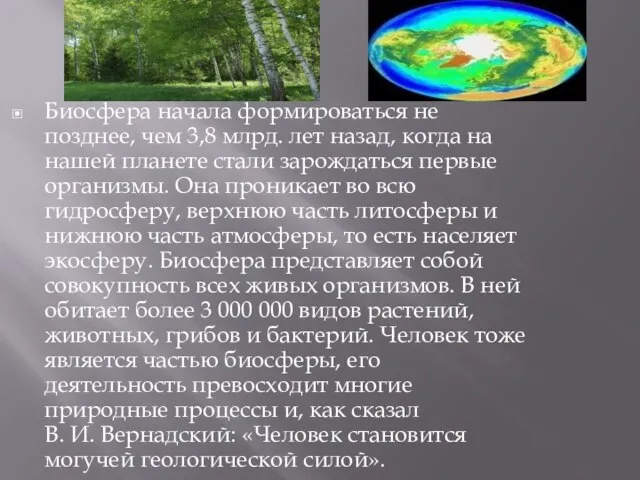 Биосфера начала формироваться не позднее, чем 3,8 млрд. лет назад, когда на нашей планете стали зарождаться первые организмы. Она проникает во всю гидросферу, верхнюю часть литосферы и нижнюю часть атмосферы, то есть населяет экосферу. Биосфера представляет собой совокупность всех живых организмов. В ней обитает более 3 000 000 видов растений, животных, грибов и бактерий. Человек тоже является частью биосферы, его деятельность превосходит многие природные процессы и, как сказал В. И. Вернадский: «Человек становится могучей геологической силой».